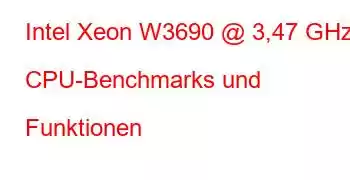 Intel Xeon W3690 @ 3,47 GHz CPU-Benchmarks und Funktionen